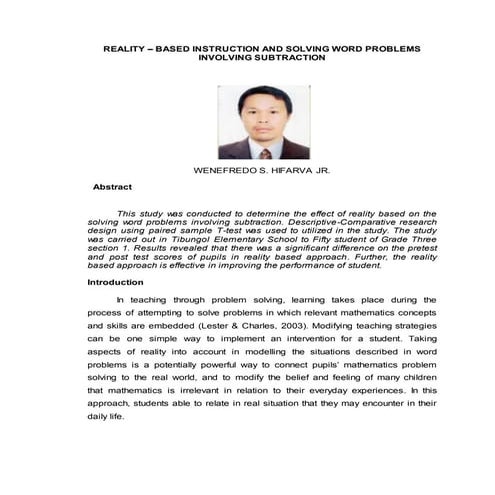 REALITY – BASED INSTRUCTION AND SOLVING WORD PROBLEMS INVOLVING SUBTRACTION

WENEFREDO S. HIFARVA JR.

Abstract

This study was conducted to determine the effect of reality based on the solving word problems involving subtraction. Descriptive-Comparative research design using paired sample T-test was used to utilized in the study. The study was carried out in Tibungol Elementary School to Fifty student of Grade Three section 1. Results revealed that there was a significant difference on the pretest and post test scores of pupils in reality based approach. Further, the reality based approach is effective in improving the performance of student.

Introduction

In teaching through problem solving, learning takes place during the process of attempting to solve problems in which relevant mathematics concepts and skills are embedded (Lester & Charles, 2003). Modifying teaching strategies can be one simple way to implement an intervention for a student. Taking aspects of reality into account in modelling the situations described in word problems is a potentially powerful way to connect pupils' mathematics problem solving to the real world, and to modify the belief and feeling of many children that mathematics is irrelevant in relation to their everyday experiences. In this approach, students able to relate in real situation that they may encounter in their daily life.